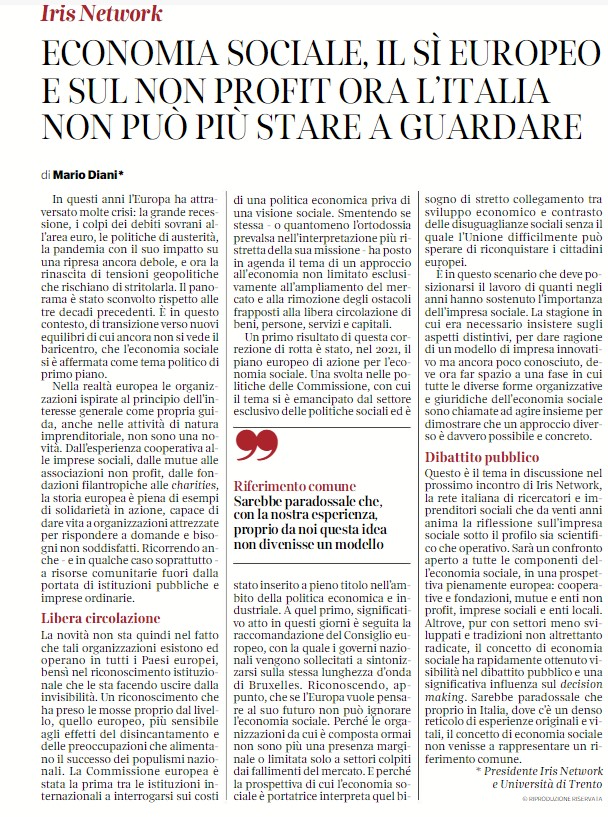 Iris Network

ECONOMIA SOCIALE, IL SÌ EUROPEO E SUL NON PROFIT ORA L'ITALIA NON PUÒ PIÙ STARE A GUARDARE

di Mario Diani*

In questi anni l'Europa ha attraversato molte crisi: la grande recessione, i colpi dei debiti sovrani all'area euro, le politiche di austerità, la pandemia con il suo impatto su una ripresa ancora debole, e ora la rinascita di tensioni geopolitiche che rischiano di stritolarla. Il panorama è stato sconvolto rispetto alle tre decadi precedenti. È in questo contesto, di transizione verso nuovi equilibri di cui ancora non si vede il baricentro, che l'economia sociale si è affermata come tema politico di primo piano.

Nella realtà europea le organizzazioni ispirate al principio dell'interesse generale come propria guida, anche nelle attività di natura imprenditoriale, non sono una novità. Dall'esperienza cooperativa alle imprese sociali, dalle mutue alle associazioni non profit, dalle fondazioni filantropiche alle charities, la storia europea è piena di esempi di solidarietà in azione, capace di dare vita a organizzazioni attrezzate per rispondere a domande e bisogni non soddisfatti. Ricorrendo anche - e in qualche caso soprattutto - a risorse comunitarie fuori dalla portata di istituzioni pubbliche e imprese ordinarie.

Libera circolazione

La novità non sta quindi nel fatto che tali organizzazioni esistono ed operano in tutti i Paesi europei, bensì nel riconoscimento istituzionale che le sta facendo uscire dalla invisibilità. Un riconoscimento che ha preso le mosse proprio dal livello, quello europeo, più sensibile agli effetti del disincantamento e delle preoccupazioni che alimentano il successo dei populismi nazionali. La Commissione europea è stata la prima tra le istituzioni internazionali a interrogarsi sui costi di una politica economica priva di una visione sociale. Smentendo se stessa - o quantomeno l'ortodossia prevalsa nell'interpretazione più ristretta della sua missione - ha posto in agenda il tema di un approccio all'economia non limitato esclusivamente all'ampliamento del mercato e alla rimozione degli ostacoli frapposti alla libera circolazione di beni, persone, servizi e capitali.

Un primo risultato di questa correzione di rotta è stato, nel 2021, il piano europeo di azione per l'economia sociale. Una svolta nelle politiche della Commissione, con cui il tema si è emancipato dal settore esclusivo delle politiche sociali ed è

Riferimento comune
Sarebbe paradossale che, con la nostra esperienza, proprio da noi questa idea non divenisse un modello

stato inserito a pieno titolo nell'ambito della politica economica e industriale. A quel primo, significativo atto in questi giorni è seguita la raccomandazione del Consiglio europeo, con la quale i governi nazionali vengono sollecitati a sintonizzarsi sulla stessa lunghezza d'onda di Bruxelles. Riconoscendo, appunto, che se l'Europa vuole pensare al suo futuro non può ignorare l'economia sociale. Perché le organizzazioni da cui è composta ormai non sono più una presenza marginale o limitata solo a settori colpiti dai fallimenti del mercato. E perché la prospettiva di cui l'economia sociale è portatrice interpreta quel bisogno di stretto collegamento tra sviluppo economico e contrasto delle disuguaglianze sociali senza il quale l'Unione difficilmente può sperare di riconquistare i cittadini europei.

È in questo scenario che deve posizionarsi il lavoro di quanti negli anni hanno sostenuto l'importanza dell'impresa sociale. La stagione in cui era necessario insistere sugli aspetti distintivi, per dare ragione di un modello di impresa innovativo ma ancora poco conosciuto, deve ora far spazio a una fase in cui tutte le diverse forme organizzative e giuridiche dell'economia sociale sono chiamate ad agire insieme per dimostrare che un approccio diverso è davvero possibile e concreto.

Dibattito pubblico

Questo è il tema in discussione nel prossimo incontro di Iris Network, la rete italiana di ricercatori e imprenditori sociali che da venti anni anima la riflessione sull'impresa sociale sotto il profilo sia scientifico che operativo. Sarà un confronto aperto a tutte le componenti dell'economia sociale, in una prospettiva pienamente europea: cooperative e fondazioni, mutue e enti non profit, imprese sociali e enti locali. Altrove, pur con settori meno sviluppati e tradizioni non altrettanto radicate, il concetto di economia sociale ha rapidamente ottenuto visibilità nel dibattito pubblico e una significativa influenza sul decision making. Sarebbe paradossale che proprio in Italia, dove c'è un denso reticolo di esperienze originali e vitali, il concetto di economia sociale non venisse a rappresentare un riferimento comune.

* Presidente Iris Network e Università di Trento

© RIPRODUZIONE RISERVATA